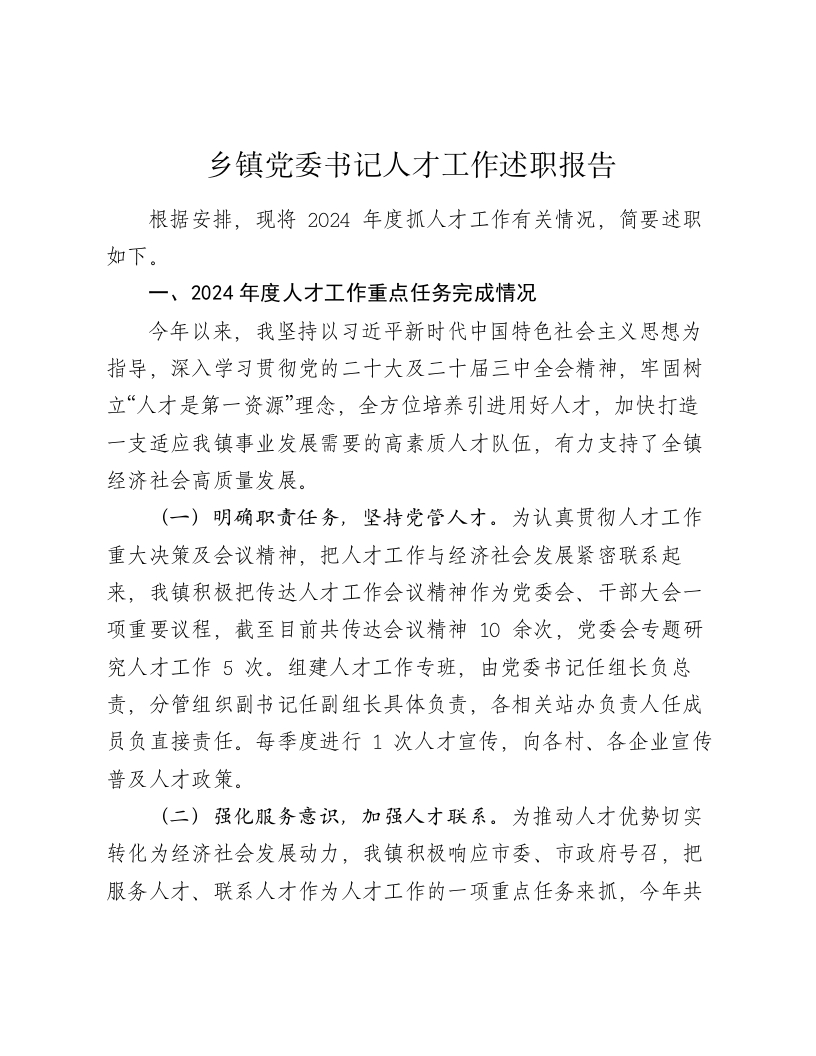 乡镇党委书记人才工作述职报告

根据安排，现将 2024 年度抓人才工作有关情况，简要述职如下。

一、2024 年度人才工作重点任务完成情况

今年以来，我坚持以习近平新时代中国特色社会主义思想为指导，深入学习贯彻党的二十大及二十届三中全会精神，牢固树立“人才是第一资源”理念，全方位培养引进用好人才，加快打造一支适应我镇事业发展需要的高素质人才队伍，有力支持了全镇经济社会高质量发展。

（一）明确职责任务，坚持党管人才。为认真贯彻人才工作重大决策及会议精神，把人才工作与经济社会发展紧密联系起来，我镇积极把传达人才工作会议精神作为党委会、干部大会一项重要议程，截至目前共传达会议精神 10 余次，党委会专题研究人才工作 5 次。组建人才工作专班，由党委书记任组长负总责，分管组织副书记任副组长具体负责，各相关站办负责人任成员负直接责任。每季度进行 1 次人才宣传，向各村、各企业宣传普及人才政策。

（二）强化服务意识，加强人才联系。为推动人才优势切实转化为经济社会发展动力，我镇积极响应市委、市政府号召，把服务人才、联系人才作为人才工作的一项重点任务来抓，今年共